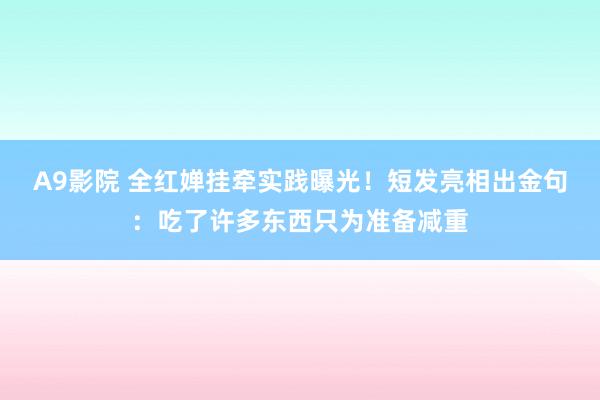 A9影院 全红婵挂牵实践曝光！短发亮相出金句：吃了许多东西只为准备减重